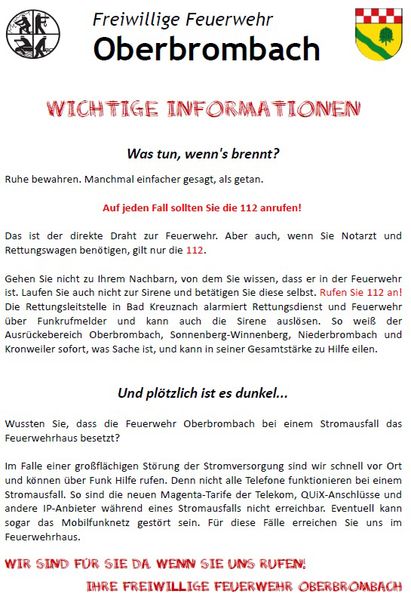 Freiwillige Feuerwehr
Oberbrombach

WICHTIGE INFORMATIONEN

Was tun, wenn's brennt?

Ruhe bewahren. Manchmal einfacher gesagt, als getan.

Auf jeden Fall sollten Sie die 112 anrufen!

Das ist der direkte Draht zur Feuerwehr. Aber auch, wenn Sie Notarzt und Rettungswagen benötigen, gilt nur die 112.

Gehen Sie nicht zu Ihrem Nachbarn, von dem Sie wissen, dass er in der Feuerwehr ist. Laufen Sie auch nicht zur Sirene und betätigen Sie diese selbst. Rufen Sie 112 an! Die Rettungsleitstelle in Bad Kreuznach alarmiert Rettungsdienst und Feuerwehr über Funkrufmelder und kann auch die Sirene auslösen. So weiß der Ausrückebereich Oberbrombach, Sonnenberg-Winnenberg, Niederbrombach und Kronweiler sofort, was Sache ist, und kann in seiner Gesamtstärke zu Hilfe eilen.

Und plötzlich ist es dunkel...

Wussten Sie, dass die Feuerwehr Oberbrombach bei einem Stromausfall das Feuerwehrhaus besetzt?

Im Falle einer großflächigen Störung der Stromversorgung sind wir schnell vor Ort und können über Funk Hilfe rufen. Denn nicht alle Telefone funktionieren bei einem Stromausfall. So sind die neuen Magenta-Tarife der Telekom, QUiX-Anschlüsse und andere IP-Anbieter während eines Stromausfalls nicht erreichbar. Eventuell kann sogar das Mobilfunknetz gestört sein. Für diese Fälle erreichen Sie uns im Feuerwehrhaus.

WIR SIND FÜR SIE DA WENN SIE UNS RUFEN!

IHRE FREIWILLIGE FEUERWEHR OBERBROMBACH